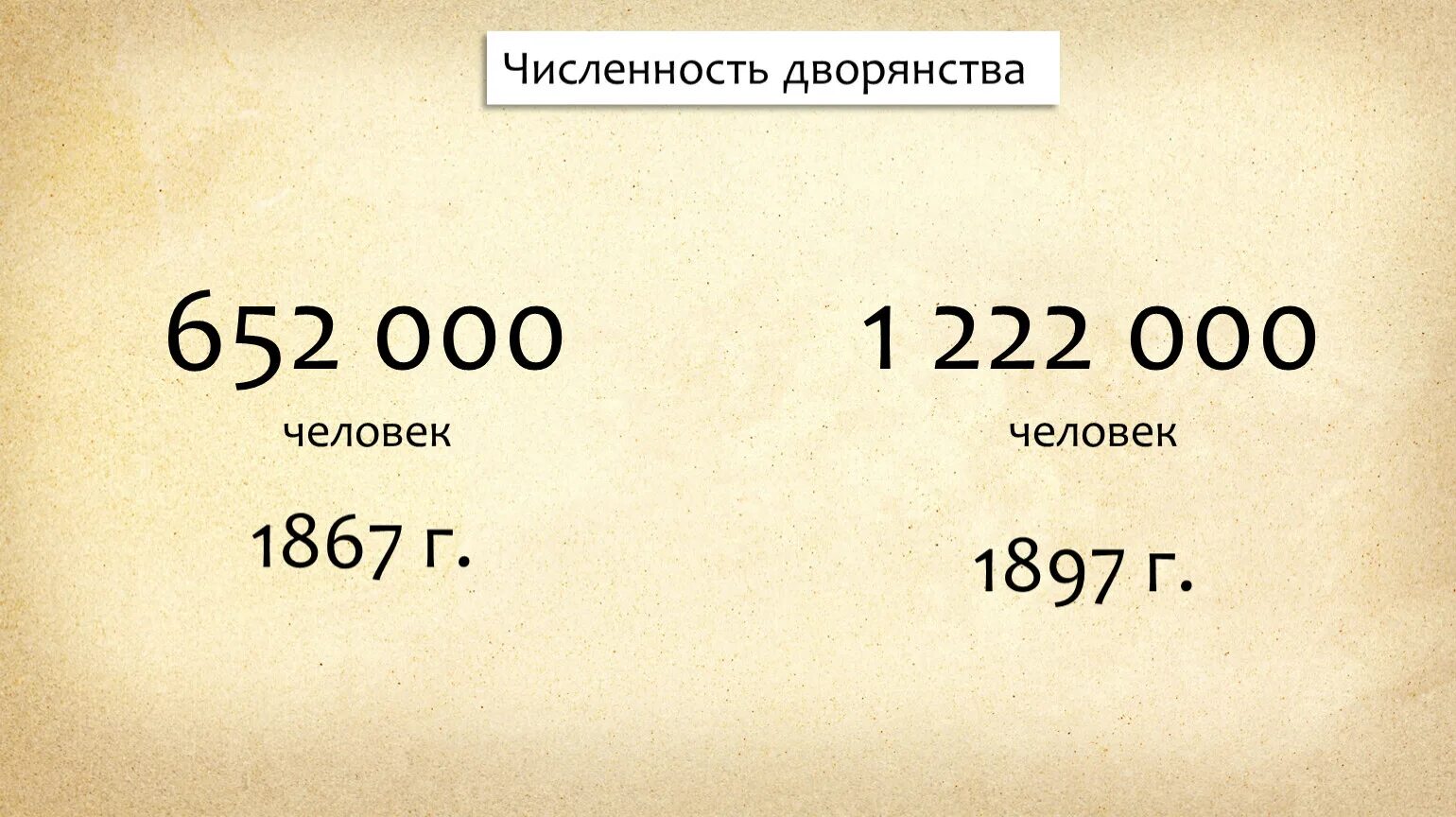 Численность дворянства

652 000
человек
1867 г.

1 222 000
человек
1897 г.